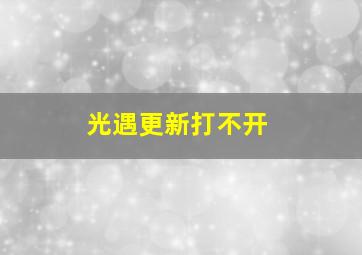 光遇更新打不开